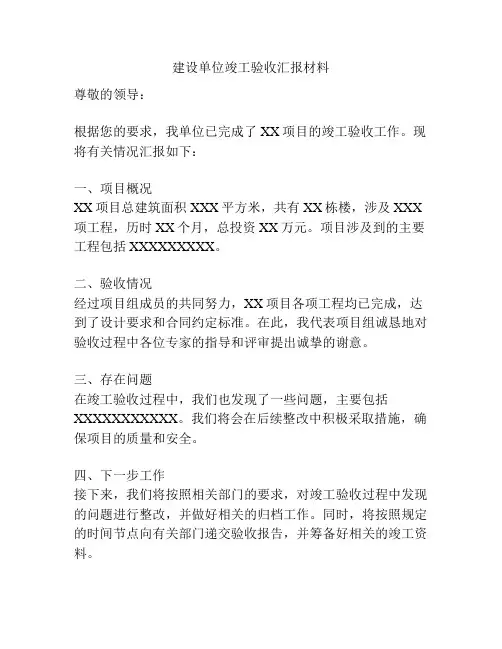 建设单位竣工验收汇报材料

尊敬的领导：

根据您的要求，我单位已完成了 XX 项目的竣工验收工作。现将有关情况汇报如下：

一、项目概况
XX 项目总建筑面积 XXX 平方米，共有 XX 栋楼，涉及 XXX 项工程，历时 XX 个月，总投资 XX 万元。项目涉及到的主要工程包括 XXXXXXXXX。

二、验收情况
经过项目组成员的共同努力，XX 项目各项工程均已完成，达到了设计要求和合同约定标准。在此，我代表项目组诚恳地对验收过程中各位专家的指导和评审提出诚挚的谢意。

三、存在问题
在竣工验收过程中，我们也发现了一些问题，主要包括 XXXXXXXXXXX。我们将会在后续整改中积极采取措施，确保项目的质量和安全。

四、下一步工作
接下来，我们将按照相关部门的要求，对竣工验收过程中发现的问题进行整改，并做好相关的归档工作。同时，将按照规定的时间节点向有关部门递交验收报告，并筹备好相关的竣工资料。